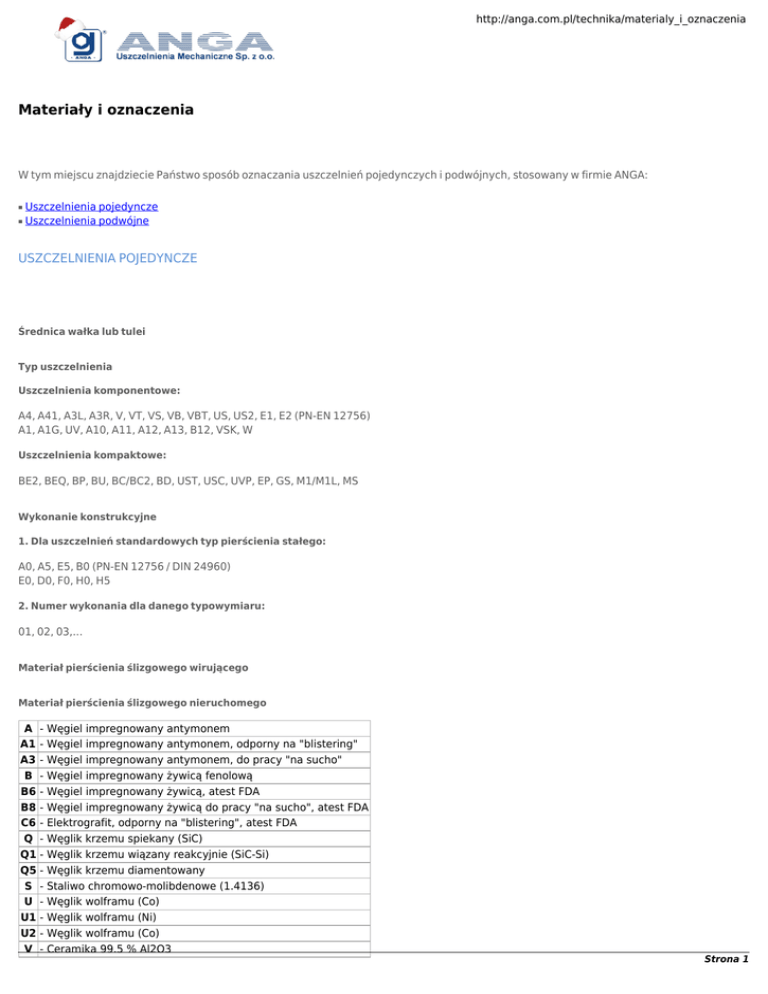 http://anga.com.pl/technika/materialy_i_oznaczenia

ANGA
Uszczelnienia Mechaniczne Sp. z o.o.

Materiały i oznaczenia

W tym miejscu znajdziecie Państwo sposób oznaczania uszczelnień pojedynczych i podwójnych, stosowany w firmie ANGA:

Uszczelnienia pojedyncze
Uszczelnienia podwójne

USZCZELNIENIA POJEDYNCZE

Średnica wałka lub tulei

Typ uszczelnienia

Uszczelnienia komponentowe:

A4, A41, A3L, A3R, V, VT, VS, VB, VBT, US, US2, E1, E2 (PN-EN 12756)
A1, A1G, UV, A10, A11, A12, A13, B12, VSK, W

Uszczelnienia kompaktowe:

BE2, BEQ, BP, BU, BC/BC2, BD, UST, USC, UVP, EP, GS, M1/M1L, MS

Wykonanie konstrukcyjne

1. Dla uszczelnień standardowych typ pierścienia stałego:

A0, A5, E5, B0 (PN-EN 12756 / DIN 24960)
E0, D0, F0, H0, H5

2. Numer wykonania dla danego typowymiaru:

01, 02, 03,...

Materiał pierścienia ślizgowego wirującego

Materiał pierścienia ślizgowego nieruchomego

| A | - Węgiel impregnowany antymonem |
|---|---|
| A1 | - Węgiel impregnowany antymonem, odporny na "blistering" |
| A3 | - Węgiel impregnowany antymonem, do pracy "na sucho" |
| B | - Węgiel impregnowany żywicą fenolową |
| B6 | - Węgiel impregnowany żywicą, atest FDA |
| B8 | - Węgiel impregnowany żywicą do pracy "na sucho", atest FDA |
| C6 | - Elektrografit, odporny na "blistering", atest FDA |
| Q | - Węglik krzemu spiekany (SiC) |
| Q1 | - Węglik krzemu wiązany reakcyjnie (SiC-Si) |
| Q5 | - Węglik krzemu diamentowany |
| S | - Staliwo chromowo-molibdenowe (1.4136) |
| U | - Węglik wolframu (Co) |
| U1 | - Węglik wolframu (Ni) |
| U2 | - Węglik wolframu (Co) |
| V | - Ceramika 99,5 % Al2O3 |

Strona 1